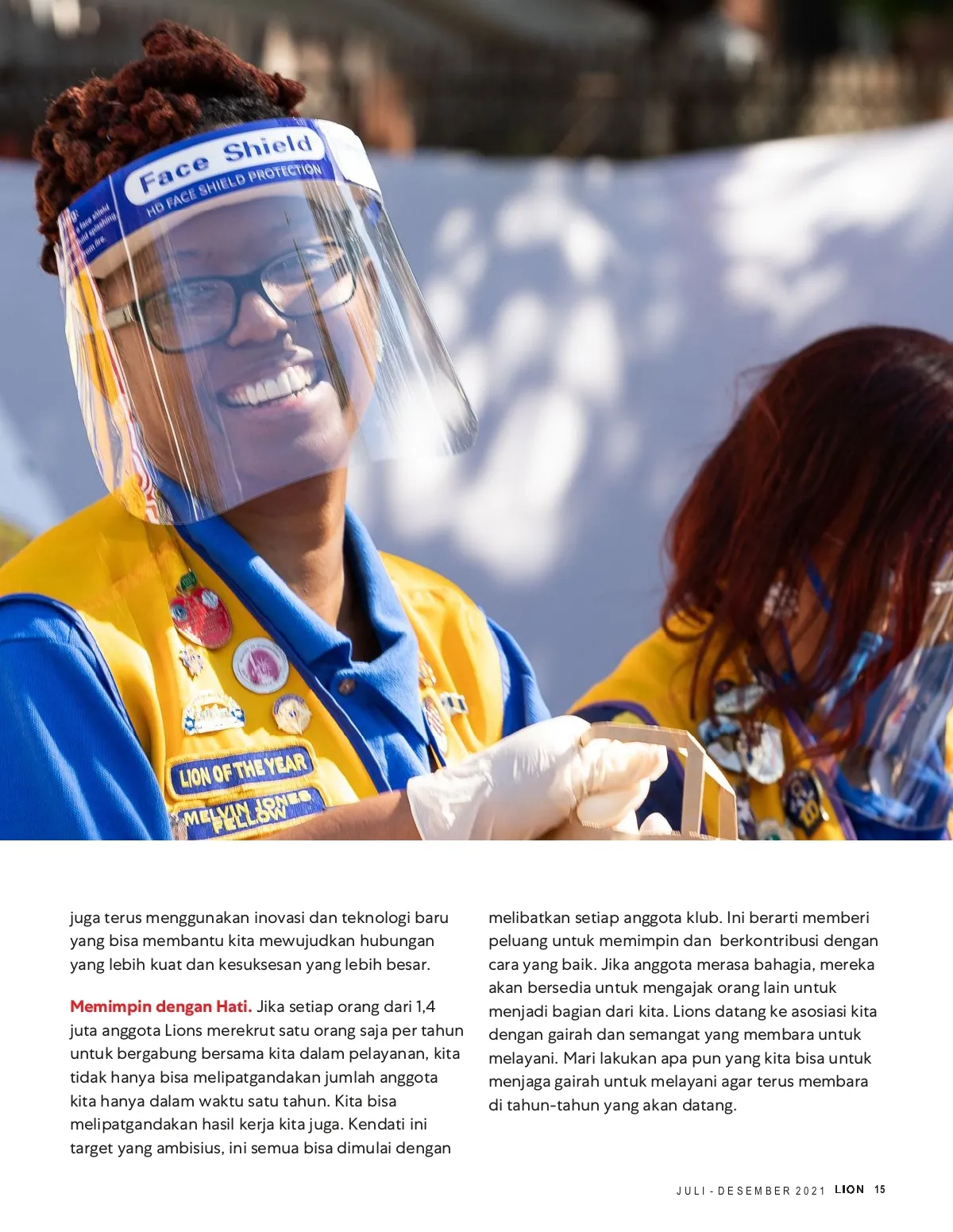 Face Shield
HD FACE SHIELD PROTECTION

LION OF THE YEAR
MELVIN JONES FELLOW

juga terus menggunakan inovasi dan teknologi baru yang bisa membantu kita mewujudkan hubungan yang lebih kuat dan kesuksesan yang lebih besar.

Memimpin dengan Hati. Jika setiap orang dari 1,4 juta anggota Lions merekrut satu orang saja per tahun untuk bergabung bersama kita dalam pelayanan, kita tidak hanya bisa melipatgandakan jumlah anggota kita hanya dalam waktu satu tahun. Kita bisa melipatgandakan hasil kerja kita juga. Kendati ini target yang ambisius, ini semua bisa dimulai dengan melibatkan setiap anggota klub. Ini berarti memberi peluang untuk memimpin dan berkontribusi dengan cara yang baik. Jika anggota merasa bahagia, mereka akan bersedia untuk mengajak orang lain untuk menjadi bagian dari kita. Lions datang ke asosiasi kita dengan gairah dan semangat yang membara untuk melayani. Mari lakukan apa pun yang kita bisa untuk menjaga gairah untuk melayani agar terus membara di tahun-tahun yang akan datang.

JULI - DESEMBER 2021 LION 15